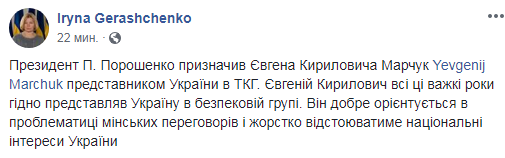 Iryna Gerashchenko
22 мин. ·

Президент П. Порошенко призначив Євгена Кириловича Марчук Yevgenij Marchuk представником України в ТКГ. Євгеній Кирилович всі ці важкі роки гідно представляв Україну в безпековій групі. Він добре орієнтується в проблематиці мінських переговорів і жорстко відстоюватиме національні інтереси України